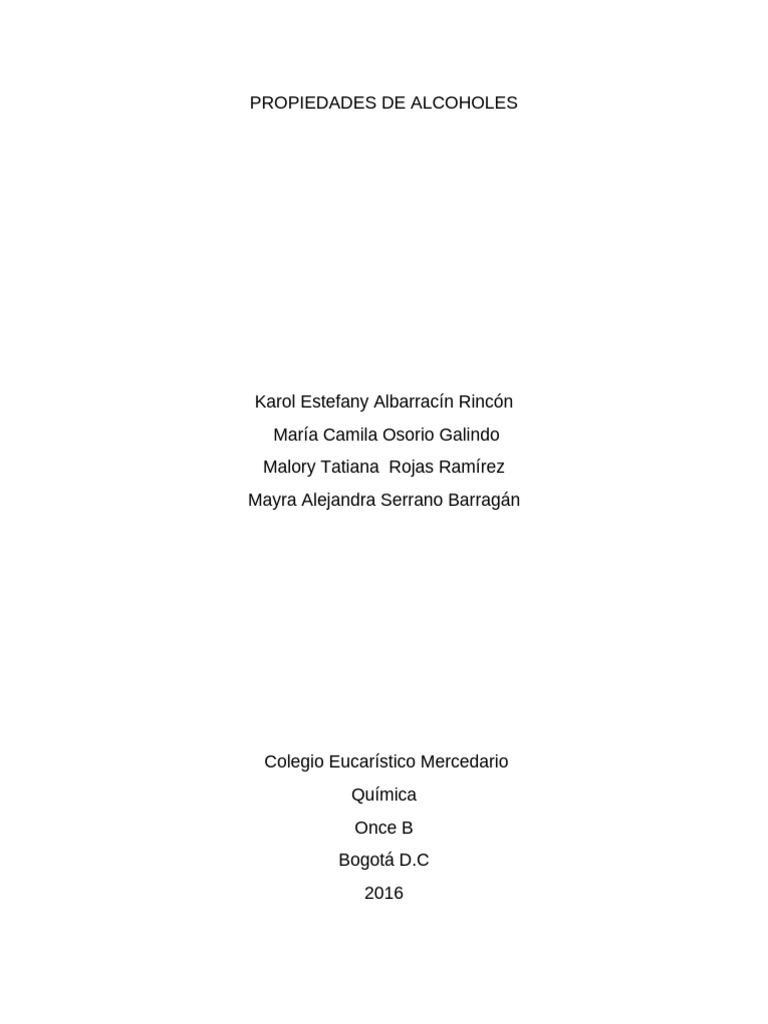 PROPIEDADES DE ALCOHOLES

Karol Estefany Albarracín Rincón
María Camila Osorio Galindo
Malory Tatiana Rojas Ramírez
Mayra Alejandra Serrano Barragán

Colegio Eucarístico Mercedario
Química
Once B
Bogotá D.C
2016